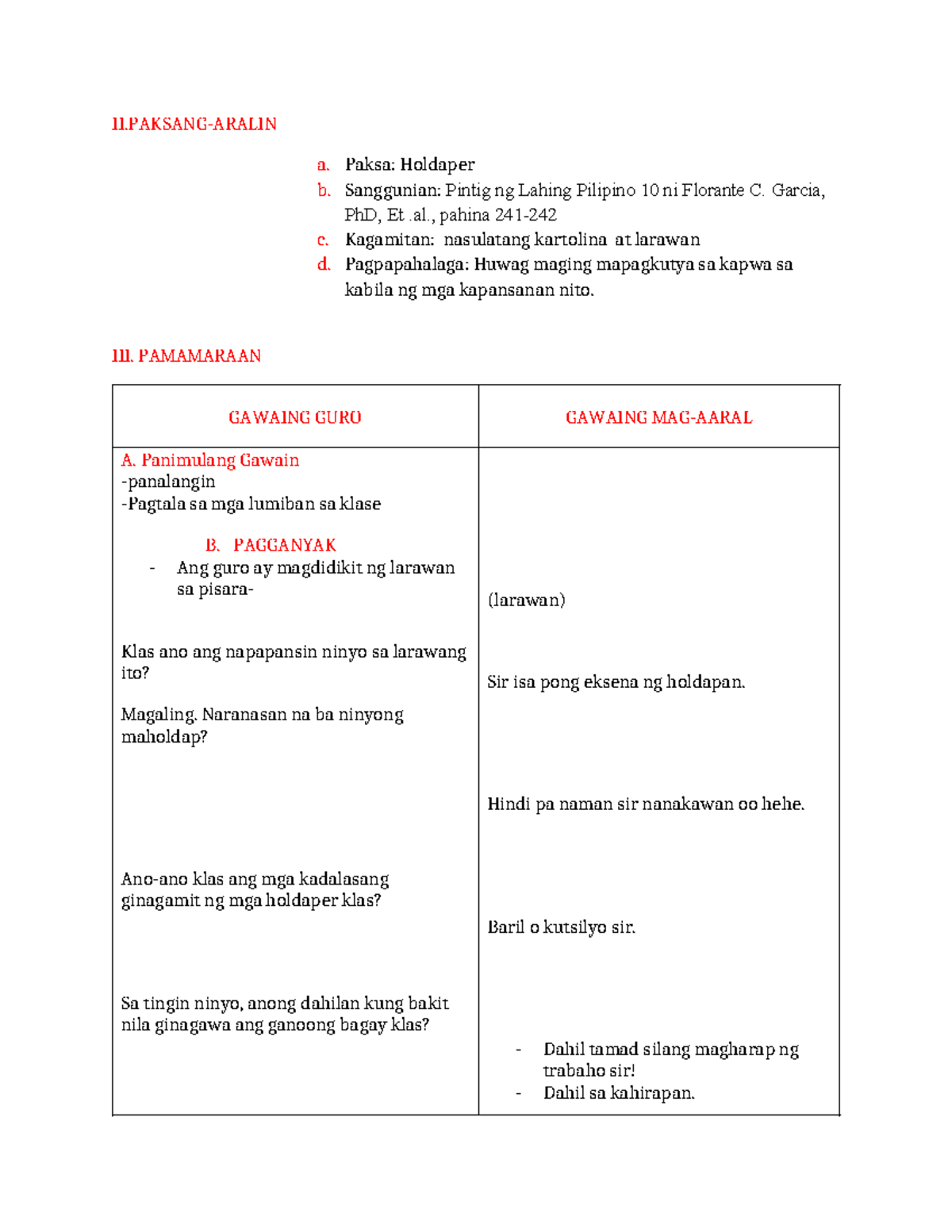 II.PAKSANG-ARALIN

a. Paksa: Holdaper
b. Sanggunian: Pintig ng Lahing Pilipino 10 ni Florante C. Garcia, PhD, Et .al., pahina 241-242
c. Kagamitan: nasulatang kartolina at larawan
d. Pagpapahalaga: Huwag maging mapagkutya sa kapwa sa kabila ng mga kapansanan nito.

III. PAMAMARAAN

| GAWAING GURO | GAWAING MAG-AARAL |
|---|---|
| A. Panimulang Gawain<br>-panalangin<br>-Pagtala sa mga lumiban sa klase<br><br>B. PAGGANYAK<br>- Ang guro ay magdidikit ng larawan sa pisara-<br><br>Klas ano ang napapansin ninyo sa larawang ito?<br><br>Magaling. Naranasan na ba ninyong maholdap?<br><br>Ano-ano klas ang mga kadalasang ginagamit ng mga holdaper klas?<br><br>Sa tingin ninyo, anong dahilan kung bakit nila ginagawa ang ganoong bagay klas? | (larawan)<br><br>Sir isa pong eksena ng holdapan.<br><br>Hindi pa naman sir nanakawan oo hehe.<br><br>Baril o kutsilyo sir.<br><br>- Dahil tamad silang magharap ng trabaho sir!<br>- Dahil sa kahirapan. |